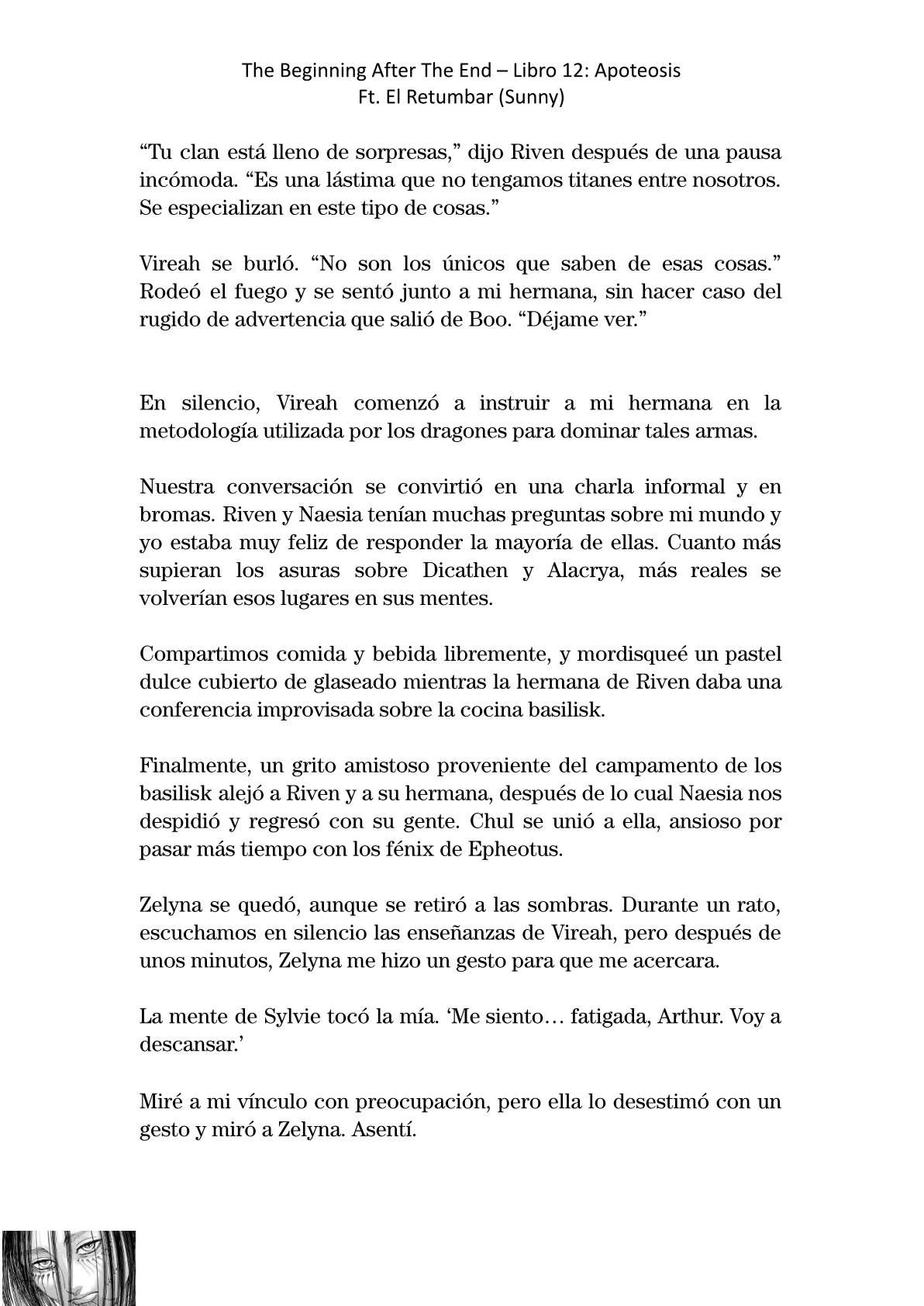 The Beginning After The End – Libro 12: Apoteosis
Ft. El Retumbar (Sunny)

“Tu clan está lleno de sorpresas,” dijo Riven después de una pausa incómoda. “Es una lástima que no tengamos titanes entre nosotros. Se especializan en este tipo de cosas.”

Vireah se burló. “No son los únicos que saben de esas cosas.” Rodeó el fuego y se sentó junto a mi hermana, sin hacer caso del rugido de advertencia que salió de Boo. “Déjame ver.”

En silencio, Vireah comenzó a instruir a mi hermana en la metodología utilizada por los dragones para dominar tales armas.

Nuestra conversación se convirtió en una charla informal y en bromas. Riven y Naesia tenían muchas preguntas sobre mi mundo y yo estaba muy feliz de responder la mayoría de ellas. Cuanto más supieran los asuras sobre Dicathen y Alacrya, más reales se volverían esos lugares en sus mentes.

Compartimos comida y bebida libremente, y mordisqueé un pastel dulce cubierto de glaseado mientras la hermana de Riven daba una conferencia improvisada sobre la cocina basilisk.

Finalmente, un grito amistoso proveniente del campamento de los basilisk alejó a Riven y a su hermana, después de lo cual Naesia nos despidió y regresó con su gente. Chul se unió a ella, ansioso por pasar más tiempo con los fénix de Epheotus.

Zelyna se quedó, aunque se retiró a las sombras. Durante un rato, escuchamos en silencio las enseñanzas de Vireah, pero después de unos minutos, Zelyna me hizo un gesto para que me acercara.

La mente de Sylvie tocó la mía. ‘Me siento… fatigada, Arthur. Voy a descansar.’

Miré a mi vínculo con preocupación, pero ella lo desestimó con un gesto y miró a Zelyna. Asentí.